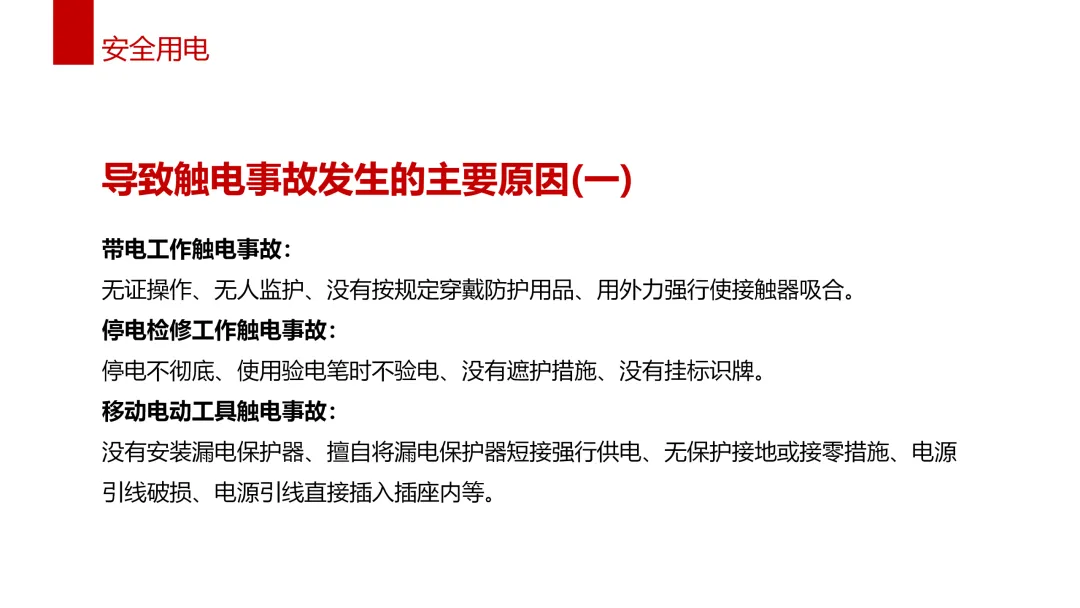 安全用电

导致触电事故发生的主要原因(一)

带电工作触电事故:

无证操作、无人监护、没有按规定穿戴防护用品、用外力强行使接触器吸合。

停电检修工作触电事故:

停电不彻底、使用验电笔时不验电、没有遮护措施、没有挂标识牌。

移动电动工具触电事故:

没有安装漏电保护器、擅自将漏电保护器短接强行供电、无保护接地或接零措施、电源引线破损、电源引线直接插入插座内等。